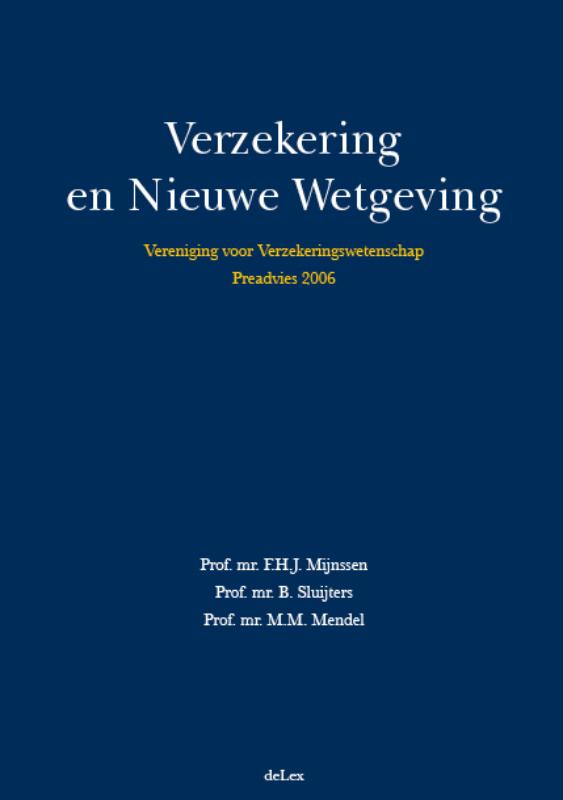 Verzekering en Nieuwe Wetgeving

Vereniging voor Verzekeringswetenschap
Preadvies 2006

Prof. mr. F.H.J. Mijnssen
Prof. mr. B. Sluijters
Prof. mr. M.M. Mendel

deLex